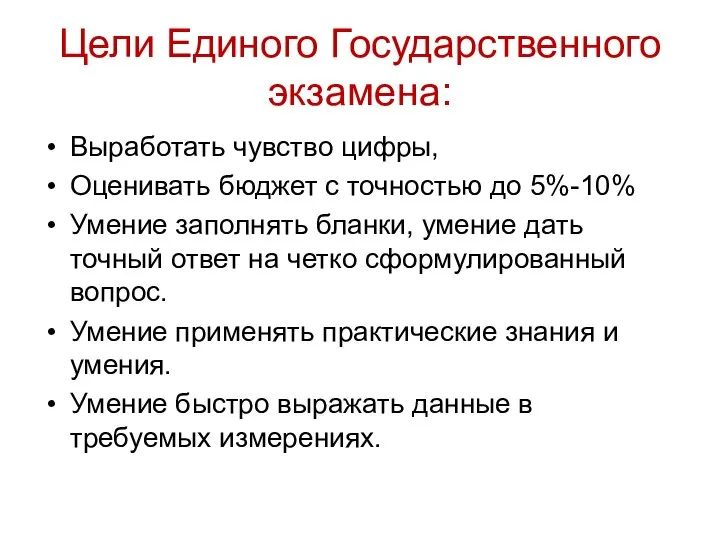 Цели Единого Государственного экзамена:

• Выработать чувство цифры,
• Оценивать бюджет с точностью до 5%-10%
• Умение заполнять бланки, умение дать точный ответ на четко сформулированный вопрос.
• Умение применять практические знания и умения.
• Умение быстро выражать данные в требуемых измерениях.